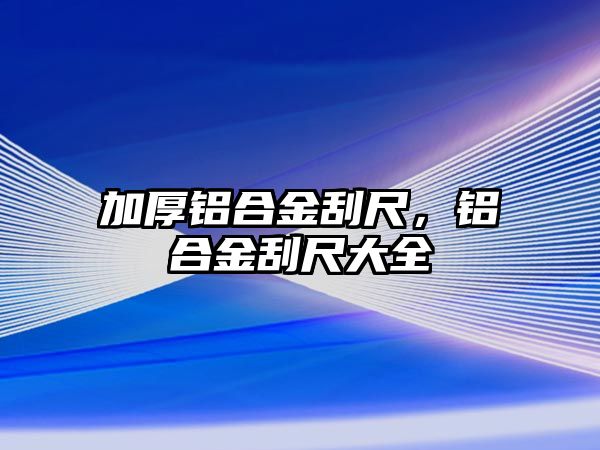 加厚铝合金刮尺，铝合金刮尺大全